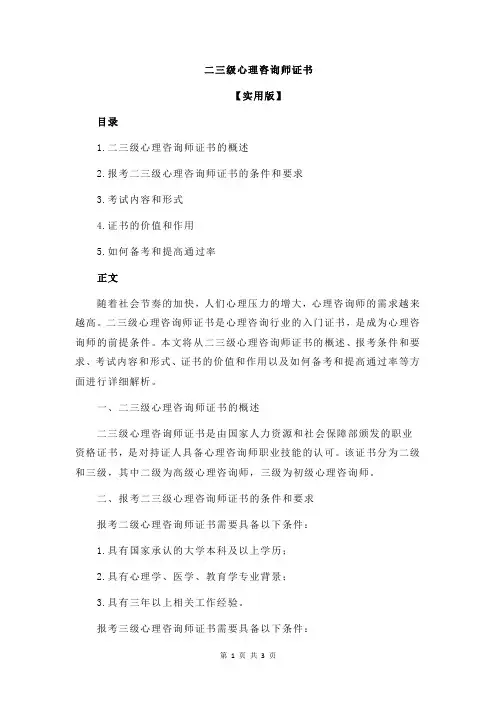 二三级心理咨询师证书

【实用版】

目录

1.二三级心理咨询师证书的概述

2.报考二三级心理咨询师证书的条件和要求

3.考试内容和形式

4.证书的价值和作用

5.如何备考和提高通过率

正文

随着社会节奏的加快，人们心理压力的增大，心理咨询师的需求越来越高。二三级心理咨询师证书是心理咨询行业的入门证书，是成为心理咨询师的前提条件。本文将从二三级心理咨询师证书的概述、报考条件和要求、考试内容和形式、证书的价值和作用以及如何备考和提高通过率等方面进行详细解析。

一、二三级心理咨询师证书的概述

二三级心理咨询师证书是由国家人力资源和社会保障部颁发的职业资格证书，是对持证人具备心理咨询师职业技能的认可。该证书分为二级和三级，其中二级为高级心理咨询师，三级为初级心理咨询师。

二、报考二三级心理咨询师证书的条件和要求

报考二级心理咨询师证书需要具备以下条件：

1.具有国家承认的大学本科及以上学历；

2.具有心理学、医学、教育学专业背景；

3.具有三年以上相关工作经验。

报考三级心理咨询师证书需要具备以下条件：

第 1 页 共 3 页